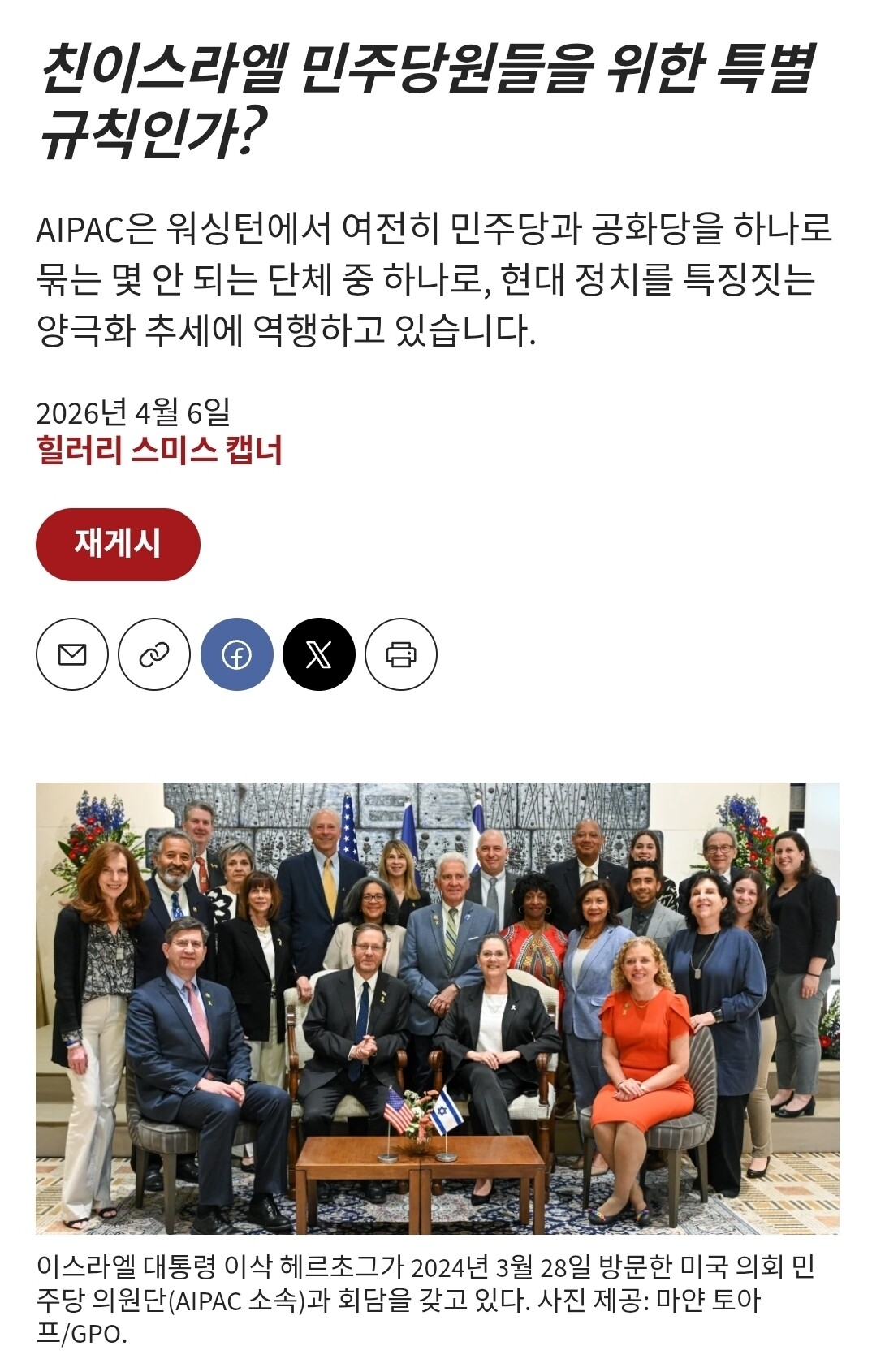 친이스라엘 민주당원들을 위한 특별 규칙인가?

AIPAC은 워싱턴에서 여전히 민주당과 공화당을 하나로 묶는 몇 안 되는 단체 중 하나로, 현대 정치를 특징짓는 양극화 추세에 역행하고 있습니다.

2026년 4월 6일
힐러리 스미스 캡너

재게시

이스라엘 대통령 이삭 헤르초그가 2024년 3월 28일 방문한 미국 의회 민주당 의원단(AIPAC 소속)과 회담을 갖고 있다. 사진 제공: 마얀 토아프/GPO.